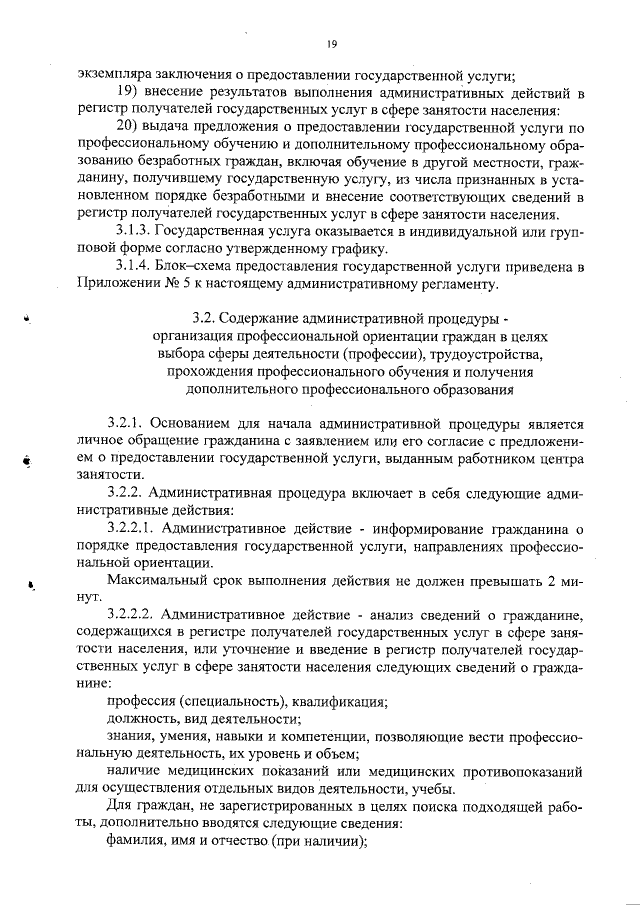 19

экземпляра заключения о предоставлении государственной услуги;

19) внесение результатов выполнения административных действий в регистр получателей государственных услуг в сфере занятости населения:

20) выдача предложения о предоставлении государственной услуги по профессиональному обучению и дополнительному профессиональному образованию безработных граждан, включая обучение в другой местности, гражданину, получившему государственную услугу, из числа признанных в установленном порядке безработными и внесение соответствующих сведений в регистр получателей государственных услуг в сфере занятости населения.

3.1.3. Государственная услуга оказывается в индивидуальной или групповой форме согласно утвержденному графику.

3.1.4. Блок–схема предоставления государственной услуги приведена в Приложении № 5 к настоящему административному регламенту.

3.2. Содержание административной процедуры - организация профессиональной ориентации граждан в целях выбора сферы деятельности (профессии), трудоустройства, прохождения профессионального обучения и получения дополнительного профессионального образования

3.2.1. Основанием для начала административной процедуры является личное обращение гражданина с заявлением или его согласие с предложением о предоставлении государственной услуги, выданным работником центра занятости.

3.2.2. Административная процедура включает в себя следующие административные действия:

3.2.2.1. Административное действие - информирование гражданина о порядке предоставления государственной услуги, направлениях профессиональной ориентации.

Максимальный срок выполнения действия не должен превышать 2 минут.

3.2.2.2. Административное действие - анализ сведений о гражданине, содержащихся в регистре получателей государственных услуг в сфере занятости населения, или уточнение и введение в регистр получателей государственных услуг в сфере занятости населения следующих сведений о гражданине:

профессия (специальность), квалификация;

должность, вид деятельности;

знания, умения, навыки и компетенции, позволяющие вести профессиональную деятельность, их уровень и объем;

наличие медицинских показаний или медицинских противопоказаний для осуществления отдельных видов деятельности, учебы.

Для граждан, не зарегистрированных в целях поиска подходящей работы, дополнительно вводятся следующие сведения:

фамилия, имя и отчество (при наличии);